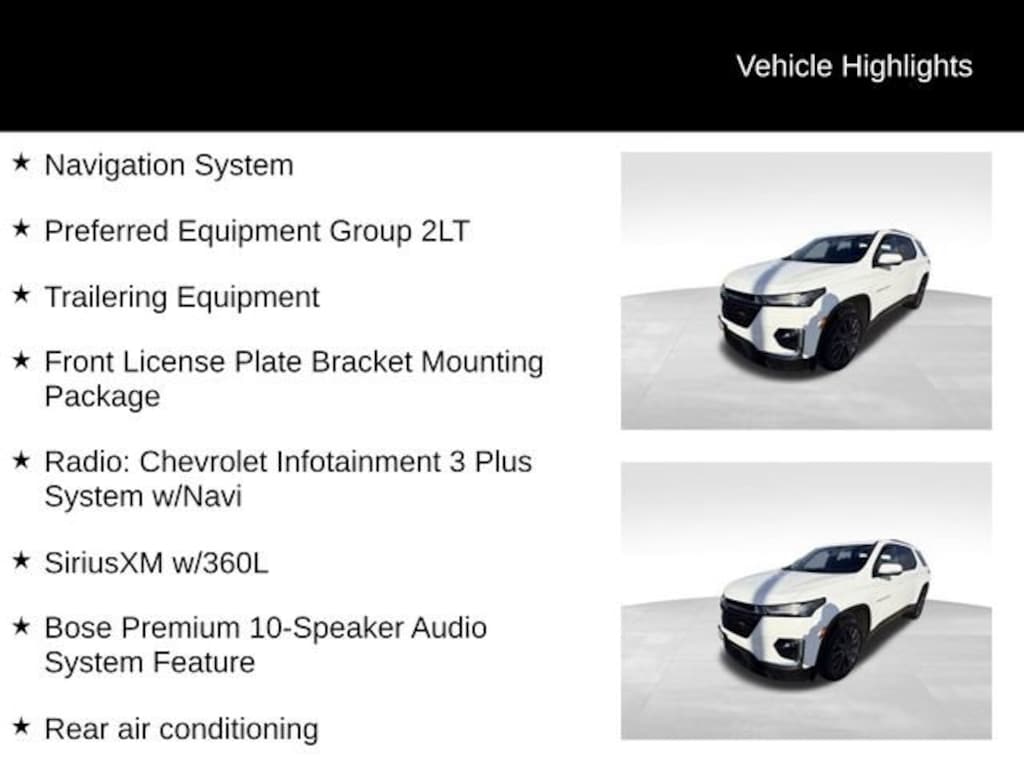 Vehicle Highlights

★ Navigation System

★ Preferred Equipment Group 2LT

★ Trailering Equipment

★ Front License Plate Bracket Mounting Package

★ Radio: Chevrolet Infotainment 3 Plus System w/Navi

★ SiriusXM w/360L

★ Bose Premium 10-Speaker Audio System Feature

★ Rear air conditioning